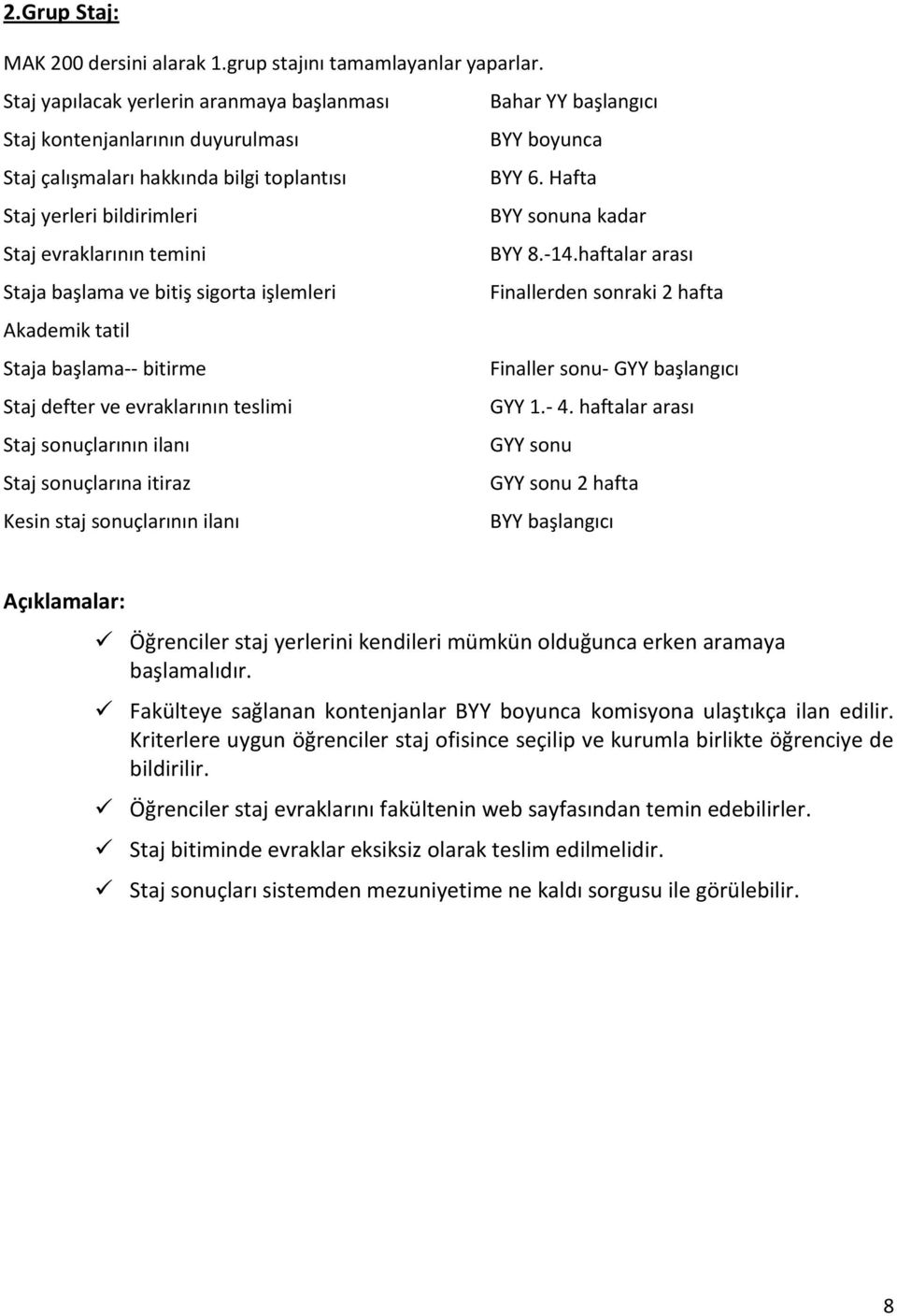 2.Grup Staj:

MAK 200 dersini alarak 1.grup stajını tamamlayanlar yaparlar.

| | |
|---|---|
| Staj yapılacak yerlerin aranmaya başlanması | Bahar YY başlangıcı |
| Staj kontenjanlarının duyurulması | BYY boyunca |
| Staj çalışmaları hakkında bilgi toplantısı | BYY 6. Hafta |
| Staj yerleri bildirimleri | BYY sonuna kadar |
| Staj evraklarının temini | BYY 8.-14.haftalar arası |
| Staja başlama ve bitiş sigorta işlemleri | Finallerden sonraki 2 hafta |
| Akademik tatil | |
| Staja başlama-- bitirme | Finaller sonu- GYY başlangıcı |
| Staj defter ve evraklarının teslimi | GYY 1.- 4. haftalar arası |
| Staj sonuçlarının ilanı | GYY sonu |
| Staj sonuçlarına itiraz | GYY sonu 2 hafta |
| Kesin staj sonuçlarının ilanı | BYY başlangıcı |

Açıklamalar:

✓ Öğrenciler staj yerlerini kendileri mümkün olduğunca erken aramaya başlamalıdır.

✓ Fakülteye sağlanan kontenjanlar BYY boyunca komisyona ulaştıkça ilan edilir. Kriterlere uygun öğrenciler staj ofisince seçilip ve kurumla birlikte öğrenciye de bildirilir.

✓ Öğrenciler staj evraklarını fakültenin web sayfasından temin edebilirler.

✓ Staj bitiminde evraklar eksiksiz olarak teslim edilmelidir.

✓ Staj sonuçları sistemden mezuniyetime ne kaldı sorgusu ile görülebilir.

8